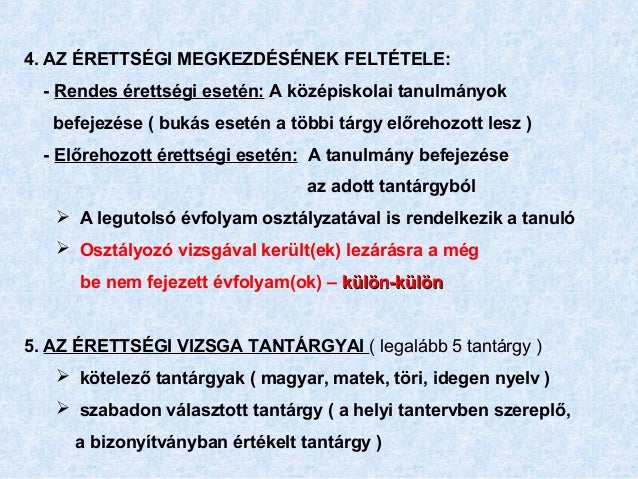 4. AZ ÉRETTSÉGI MEGKEZDÉSÉNEK FELTÉTELE:

- Rendes érettségi esetén: A középiskolai tanulmányok befejezése ( bukás esetén a többi tárgy előrehozott lesz )

- Előrehozott érettségi esetén: A tanulmány befejezése az adott tantárgyból

➢ A legutolsó évfolyam osztályzatával is rendelkezik a tanuló

➢ Osztályozó vizsgával került(ek) lezárásra a még be nem fejezett évfolyam(ok) – külön-külön

5. AZ ÉRETTSÉGI VIZSGA TANTÁRGYAI ( legalább 5 tantárgy )

➢ kötelező tantárgyak ( magyar, matek, töri, idegen nyelv )

➢ szabadon választott tantárgy ( a helyi tantervben szereplő, a bizonyítványban értékelt tantárgy )